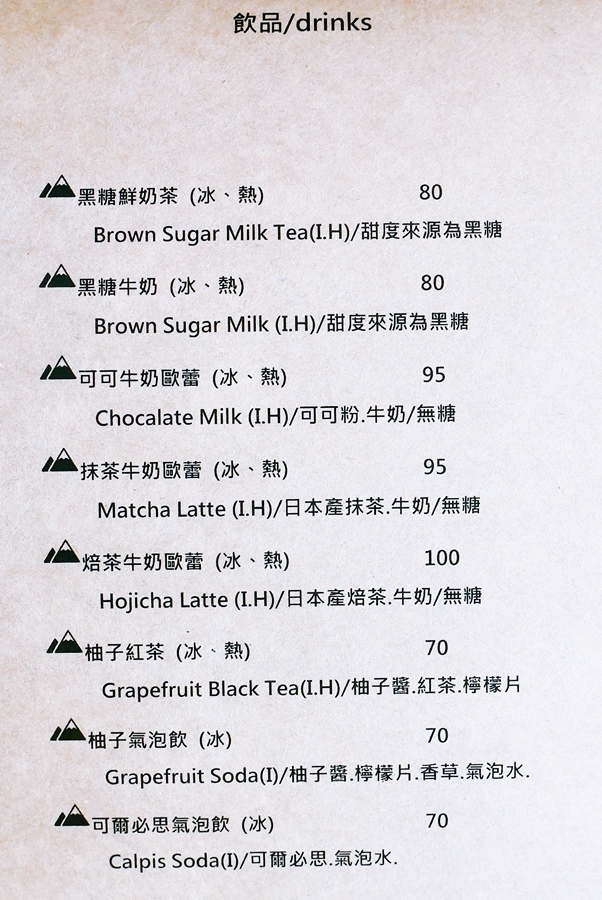 飲品/drinks

黑糖鮮奶茶（冰、熱） 80
Brown Sugar Milk Tea(I.H)/甜度來源為黑糖

黑糖牛奶（冰、熱） 80
Brown Sugar Milk (I.H)/甜度來源為黑糖

可可牛奶歐蕾（冰、熱） 95
Chocalate Milk (I.H)/可可粉.牛奶/無糖

抹茶牛奶歐蕾（冰、熱） 95
Matcha Latte (I.H)/日本產抹茶.牛奶/無糖

焙茶牛奶歐蕾（冰、熱） 100
Hojicha Latte (I.H)/日本產焙茶.牛奶/無糖

柚子紅茶（冰、熱） 70
Grapefruit Black Tea(I.H)/柚子醬.紅茶.檸檬片

柚子氣泡飲（冰） 70
Grapefruit Soda(I)/柚子醬.檸檬片.香草.氣泡水.

可爾必思氣泡飲（冰） 70
Calpis Soda(I)/可爾必思.氣泡水.